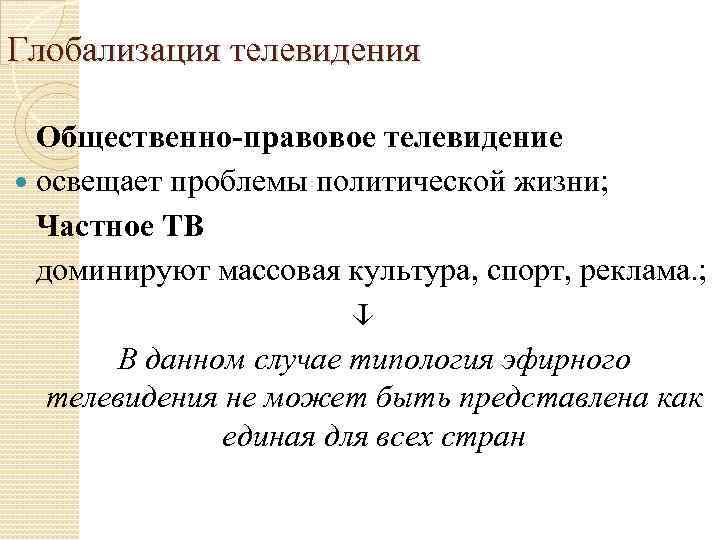 Глобализация телевидения

Общественно-правовое телевидение

• освещает проблемы политической жизни;

Частное ТВ

доминируют массовая культура, спорт, реклама.;

↓

В данном случае типология эфирного телевидения не может быть представлена как единая для всех стран